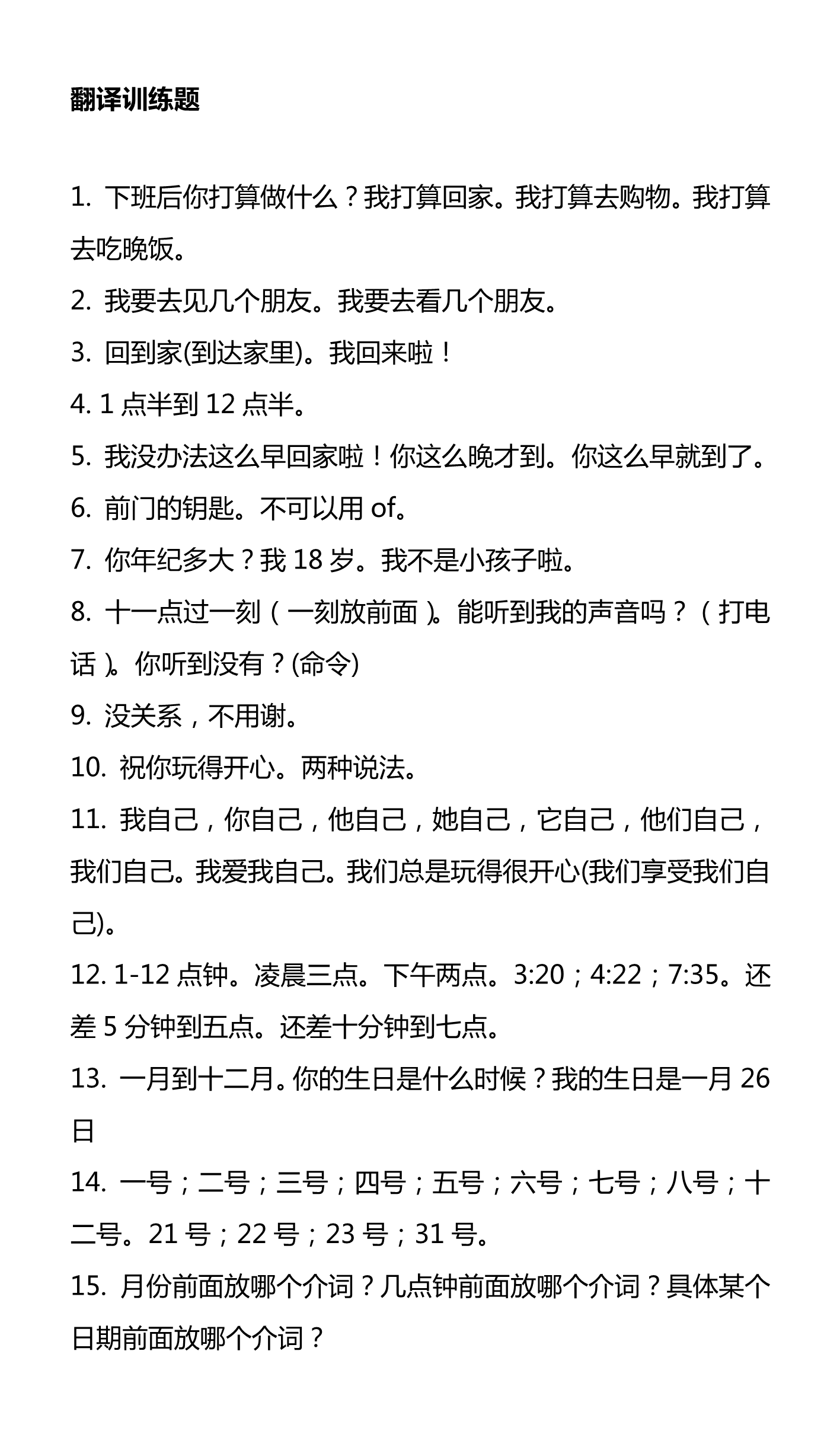 翻译训练题

1. 下班后你打算做什么？我打算回家。我打算去购物。我打算去吃晚饭。

2. 我要去见几个朋友。我要去看几个朋友。

3. 回到家(到达家里)。我回来啦！

4. 1 点半到 12 点半。

5. 我没办法这么早回家啦！你这么晚才到。你这么早就到了。

6. 前门的钥匙。不可以用 of。

7. 你年纪多大？我 18 岁。我不是小孩子啦。

8. 十一点过一刻（一刻放前面）。能听到我的声音吗？（打电话）。你听到没有？(命令)

9. 没关系，不用谢。

10. 祝你玩得开心。两种说法。

11. 我自己，你自己，他自己，她自己，它自己，他们自己，我们自己。我爱我自己。我们总是玩得很开心(我们享受我们自己)。

12. 1-12 点钟。凌晨三点。下午两点。3:20；4:22；7:35。还差 5 分钟到五点。还差十分钟到七点。

13. 一月到十二月。你的生日是什么时候？我的生日是一月 26 日

14. 一号；二号；三号；四号；五号；六号；七号；八号；十二号。21 号；22 号；23 号；31 号。

15. 月份前面放哪个介词？几点钟前面放哪个介词？具体某个日期前面放哪个介词？